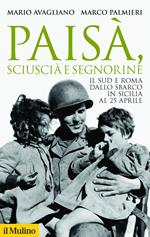 MARIO AVAGLIANO MARCO PALMIERI

PAISÀ,
SCIUSCIÀ E SEGNORINE

IL SUD E ROMA DALLO SBARCO IN SICILIA AL 25 APRILE

il Mulino